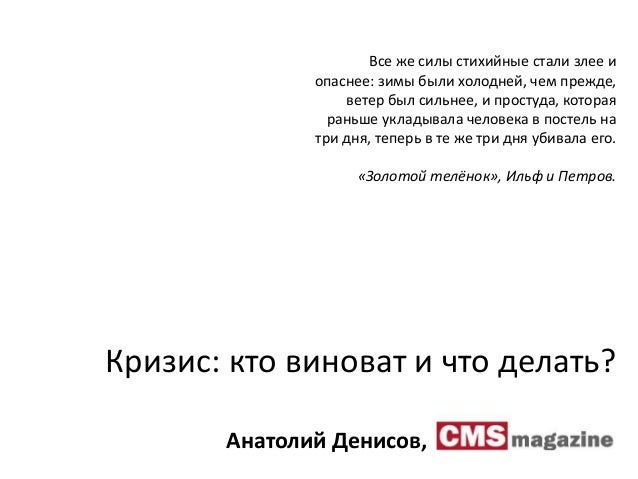 Все же силы стихийные стали злее и опаснее: зимы были холодней, чем прежде, ветер был сильнее, и простуда, которая раньше укладывала человека в постель на три дня, теперь в те же три дня убивала его.

«Золотой телёнок», Ильф и Петров.

Кризис: кто виноват и что делать?

Анатолий Денисов, CMS magazine